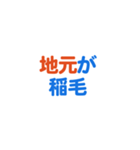 地元が
稲毛